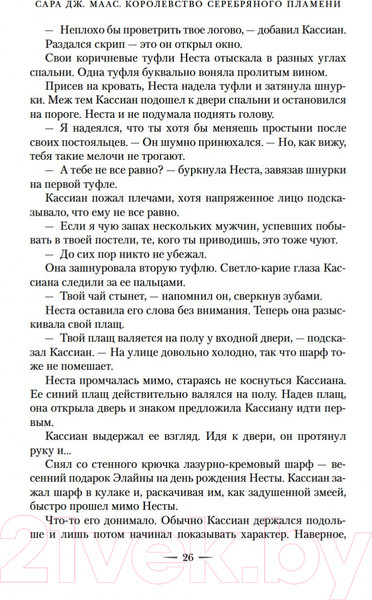 САРА ДЖ. МААС. КОРОЛЕВСТВО СЕРЕБРЯНОГО ПЛАМЕНИ

— Неплохо бы проветрить твое логово, — добавил Кассиан.

Раздался скрип — это он открыл окно.

Свои коричневые туфли Неста отыскала в разных углах спальни. Одна туфля буквально воняла пролитым вином.

Присев на кровать, Неста надела туфли и затянула шнурки. Меж тем Кассиан подошел к двери спальни и остановился на пороге. Неста и не подумала поднять голову.

— Я надеялся, что ты хотя бы меняешь простыни после своих постояльцев. — Он шумно принюхался. — Но, как вижу, тебя такие мелочи не трогают.

— А тебе не все равно? — буркнула Неста, завязав шнурки на первой туфле.

Кассиан пожал плечами, хотя напряженное лицо подсказывало, что ему не все равно.

— Если я чую запах нескольких мужчин, успевших побывать в твоей постели, те, кого ты приводишь, это тоже чуют.

— До сих пор никто не убежал.

Она зашнуровала вторую туфлю. Светло-карие глаза Кассиана следили за ее пальцами.

— Твой чай стынет, — напомнил он, сверкнув зубами.

Неста оставила его слова без внимания. Теперь она разыскивала свой плащ.

— Твой плащ валяется на полу у входной двери, — подсказал Кассиан. — На улице довольно холодно, так что шарф тоже не помешает.

Неста промчалась мимо, стараясь не коснуться Кассиана. Ее синий плащ действительно валялся на полу. Надев плащ, она открыла дверь и знаком предложила Кассиану идти первым.

Кассиан выдержал ее взгляд. Идя к двери, он протянул руку и...

Снял со стенного крючка лазурно-кремовый шарф — весенний подарок Элайны на день рождения Несты. Кассиан зажал шарф в кулаке и, раскачивая им, как задушенной змеей, быстро прошел мимо Несты.

Что-то его донимало. Обычно Кассиан держался подольше и лишь потом начинал показывать характер. Наверное,

— 26 —

21vek.by